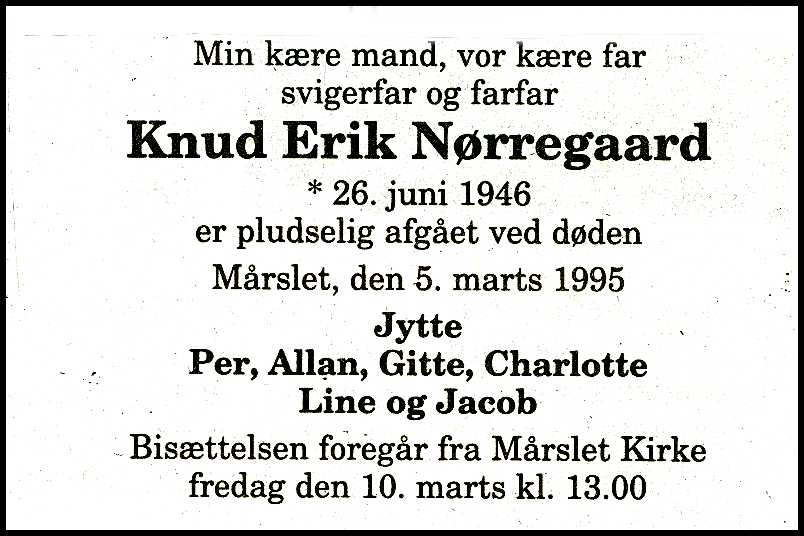 Min kære mand, vor kære far
svigerfar og farfar

Knud Erik Nørregaard

* 26. juni 1946
er pludselig afgået ved døden

Mårslet, den 5. marts 1995

Jytte
Per, Allan, Gitte, Charlotte
Line og Jacob

Bisættelsen foregår fra Mårslet Kirke
fredag den 10. marts kl. 13.00